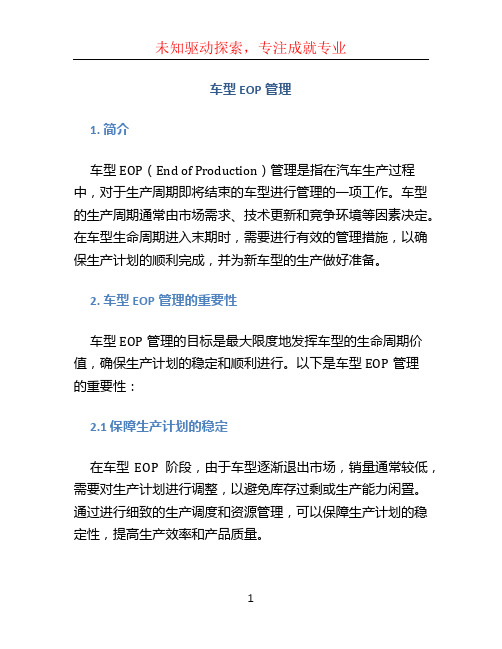 未知驱动探索，专注成就专业

车型 EOP 管理

1. 简介

车型 EOP（End of Production）管理是指在汽车生产过程中，对于生产周期即将结束的车型进行管理的一项工作。车型的生产周期通常由市场需求、技术更新和竞争环境等因素决定。在车型生命周期进入末期时，需要进行有效的管理措施，以确保生产计划的顺利完成，并为新车型的生产做好准备。

2. 车型 EOP 管理的重要性

车型 EOP 管理的目标是最大限度地发挥车型的生命周期价值，确保生产计划的稳定和顺利进行。以下是车型 EOP 管理的重要性：

2.1 保障生产计划的稳定

在车型 EOP 阶段，由于车型逐渐退出市场，销量通常较低，需要对生产计划进行调整，以避免库存过剩或生产能力闲置。通过进行细致的生产调度和资源管理，可以保障生产计划的稳定性，提高生产效率和产品质量。

1